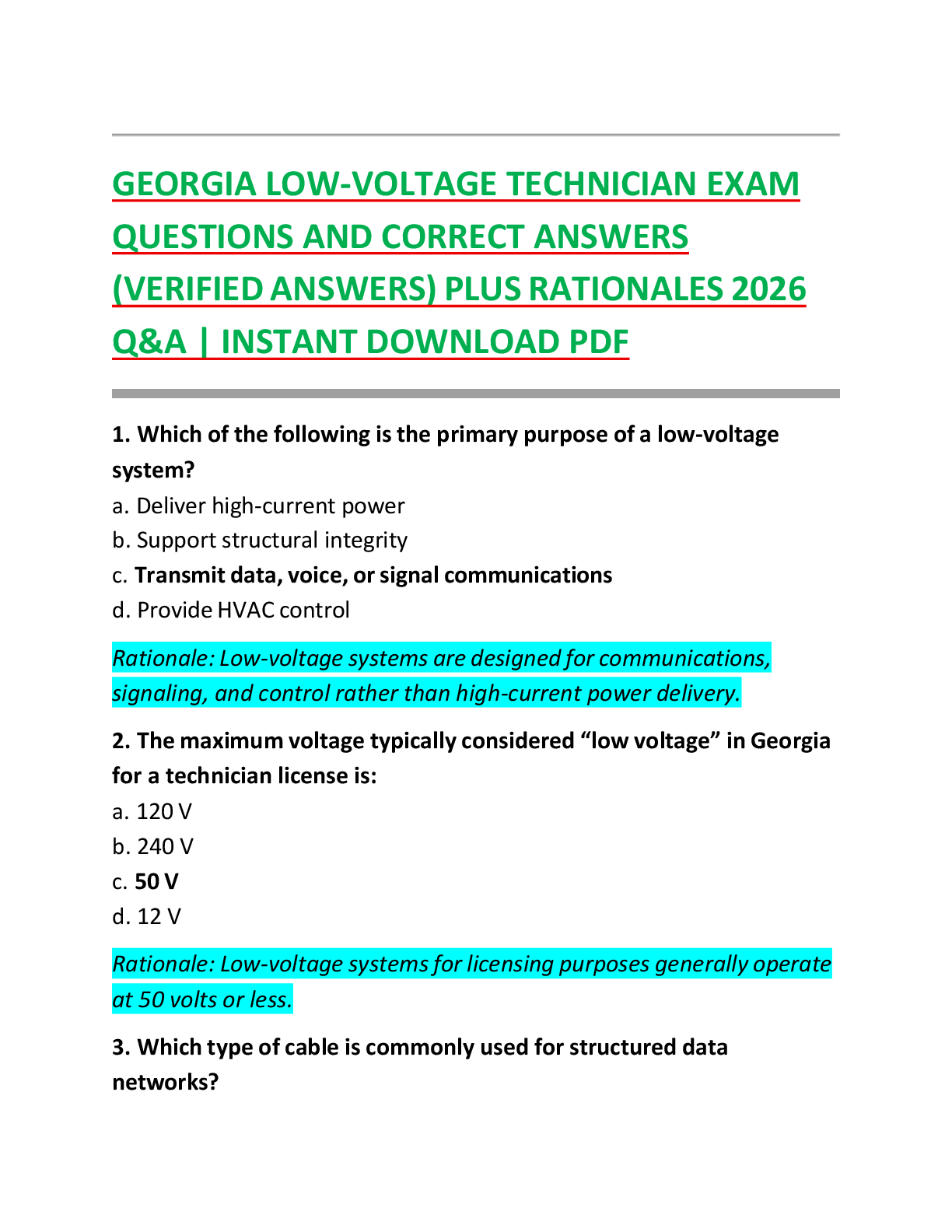 GEORGIA LOW-VOLTAGE TECHNICIAN EXAM QUESTIONS AND CORRECT ANSWERS (VERIFIED ANSWERS) PLUS RATIONALES 2026 Q&A | INSTANT DOWNLOAD PDF

1. Which of the following is the primary purpose of a low-voltage system?

a. Deliver high-current power

b. Support structural integrity

c. Transmit data, voice, or signal communications

d. Provide HVAC control

Rationale: Low-voltage systems are designed for communications, signaling, and control rather than high-current power delivery.

2. The maximum voltage typically considered “low voltage” in Georgia for a technician license is:

a. 120 V

b. 240 V

c. 50 V

d. 12 V

Rationale: Low-voltage systems for licensing purposes generally operate at 50 volts or less.

3. Which type of cable is commonly used for structured data networks?